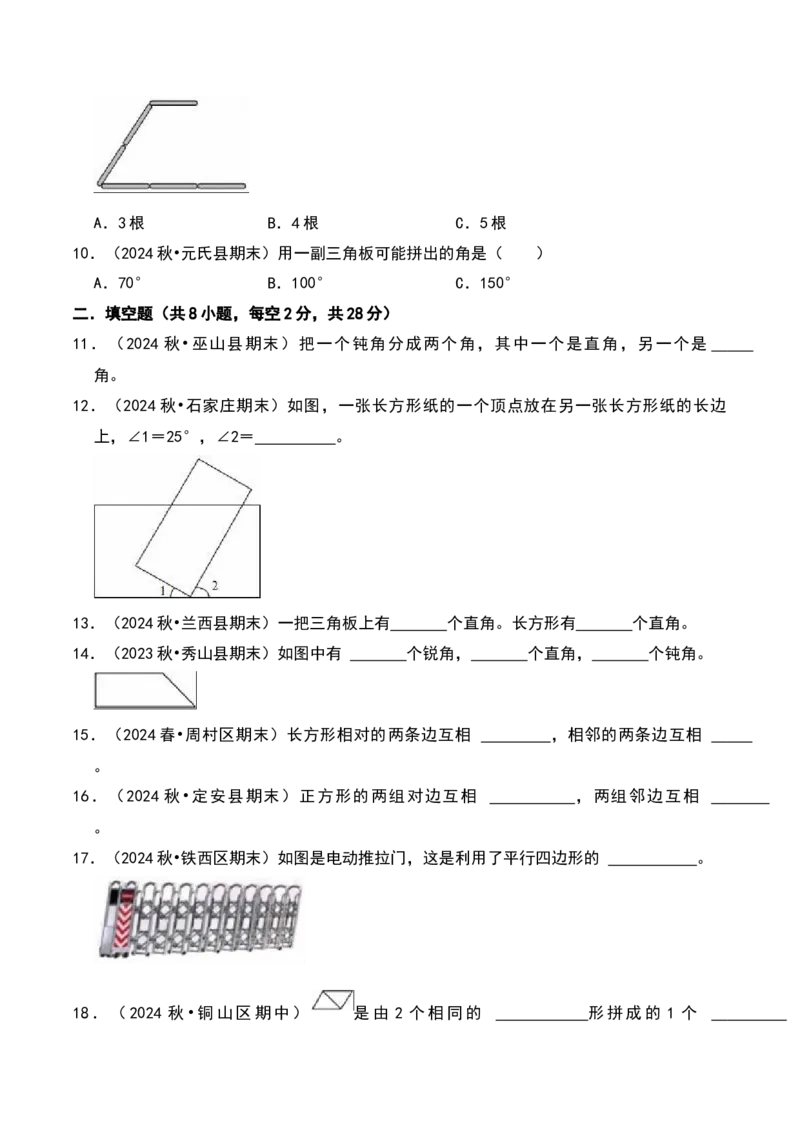 A．3根 B．4根 C．5根

10．（2024秋•元氏县期末）用一副三角板可能拼出的角是（ ）

A．70° B．100° C．150°

二．填空题（共8小题，每空2分，共28分）

11．（2024秋•巫山县期末）把一个钝角分成两个角，其中一个是直角，另一个是____角。

12．（2024秋•石家庄期末）如图，一张长方形纸的一个顶点放在另一张长方形纸的长边上，∠1＝25°，∠2＝____。

1

2

13．（2024秋•兰西县期末）一把三角板上有____个直角。长方形有____个直角。

14．（2023秋•秀山县期末）如图中有____个锐角，____个直角，____个钝角。

15．（2024春•周村区期末）长方形相对的两条边互相____，相邻的两条边互相____。

16．（2024秋•定安县期末）正方形的两组对边互相____，两组邻边互相____。

17．（2024秋•铁西区期末）如图是电动推拉门，这是利用了平行四边形的____。

18．（2024秋•铜山区期中）是由2个相同的____形拼成的1个____